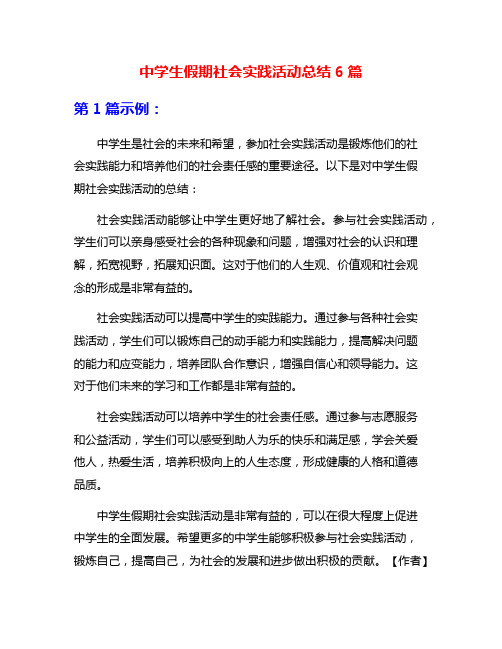 中学生假期社会实践活动总结 6 篇

第 1 篇示例：

中学生是社会的未来和希望，参加社会实践活动是锻炼他们的社会实践能力和培养他们的社会责任感的重要途径。以下是对中学生假期社会实践活动的总结：

社会实践活动能够让中学生更好地了解社会。参与社会实践活动，学生们可以亲身感受社会的各种现象和问题，增强对社会的认识和理解，拓宽视野，拓展知识面。这对于他们的人生观、价值观和社会观念的形成是非常有益的。

社会实践活动可以提高中学生的实践能力。通过参与各种社会实践活动，学生们可以锻炼自己的动手能力和实践能力，提高解决问题的能力和应变能力，培养团队合作意识，增强自信心和领导能力。这对于他们未来的学习和工作都是非常有益的。

社会实践活动可以培养中学生的社会责任感。通过参与志愿服务和公益活动，学生们可以感受到助人为乐的快乐和满足感，学会关爱他人，热爱生活，培养积极向上的人生态度，形成健康的人格和道德品质。

中学生假期社会实践活动是非常有益的，可以在很大程度上促进中学生的全面发展。希望更多的中学生能够积极参与社会实践活动，锻炼自己，提高自己，为社会的发展和进步做出积极的贡献。【作者】